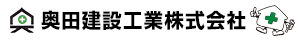 奥田建設工業株式会社